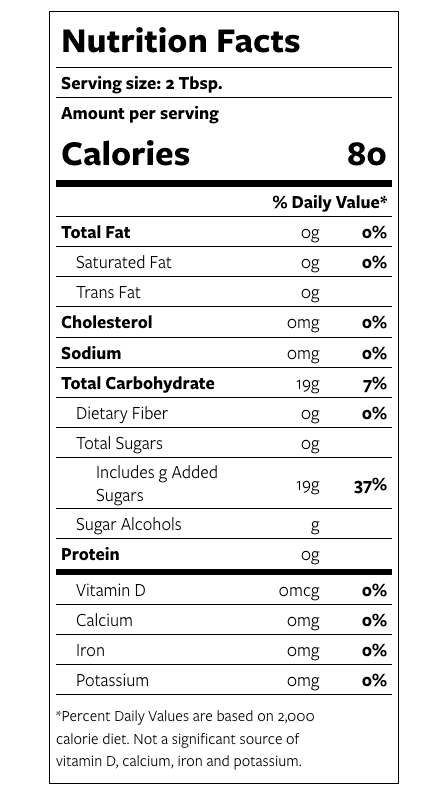 Nutrition Facts

Serving size: 2 Tbsp.

Amount per serving

Calories 80

| | | % Daily Value* |
|---|---|---|
| Total Fat | 0g | 0% |
| Saturated Fat | 0g | 0% |
| Trans Fat | 0g | |
| Cholesterol | 0mg | 0% |
| Sodium | 0mg | 0% |
| Total Carbohydrate | 19g | 7% |
| Dietary Fiber | 0g | 0% |
| Total Sugars | 0g | |
| Includes g Added Sugars | 19g | 37% |
| Sugar Alcohols | g | |
| Protein | 0g | |
| Vitamin D | 0mcg | 0% |
| Calcium | 0mg | 0% |
| Iron | 0mg | 0% |
| Potassium | 0mg | 0% |

*Percent Daily Values are based on 2,000 calorie diet. Not a significant source of vitamin D, calcium, iron and potassium.